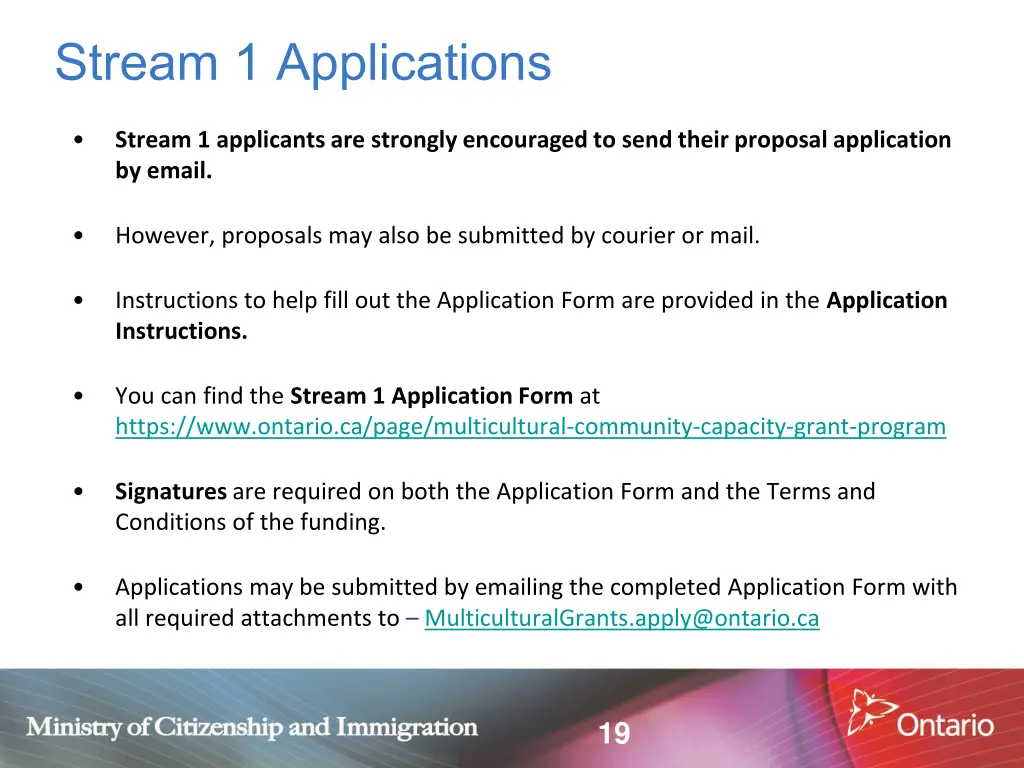 Stream 1 Applications

• Stream 1 applicants are strongly encouraged to send their proposal application by email.

• However, proposals may also be submitted by courier or mail.

• Instructions to help fill out the Application Form are provided in the Application Instructions.

• You can find the Stream 1 Application Form at https://www.ontario.ca/page/multicultural-community-capacity-grant-program

• Signatures are required on both the Application Form and the Terms and Conditions of the funding.

• Applications may be submitted by emailing the completed Application Form with all required attachments to – MulticulturalGrants.apply@ontario.ca

Ministry of Citizenship and Immigration

19

Ontario